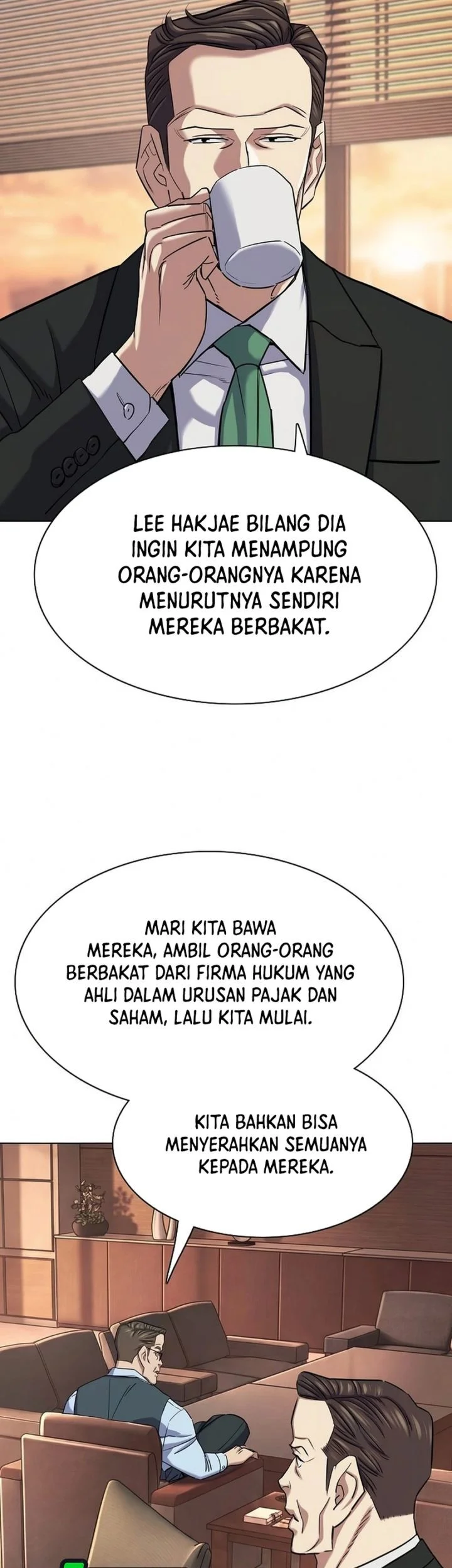 LEE HAKJAE BILANG DIA INGIN KITA MENAMPUNG ORANG-ORANGNYA KARENA MENURUTNYA SENDIRI MEREKA BERBAKAT.

MARI KITA BAWA MEREKA, AMBIL ORANG-ORANG BERBAKAT DARI FIRMA HUKUM YANG AHLI DALAM URUSAN PAJAK DAN SAHAM, LALU KITA MULAI.

KITA BAHKAN BISA MENYERAHKAN SEMUANYA KEPADA MEREKA.